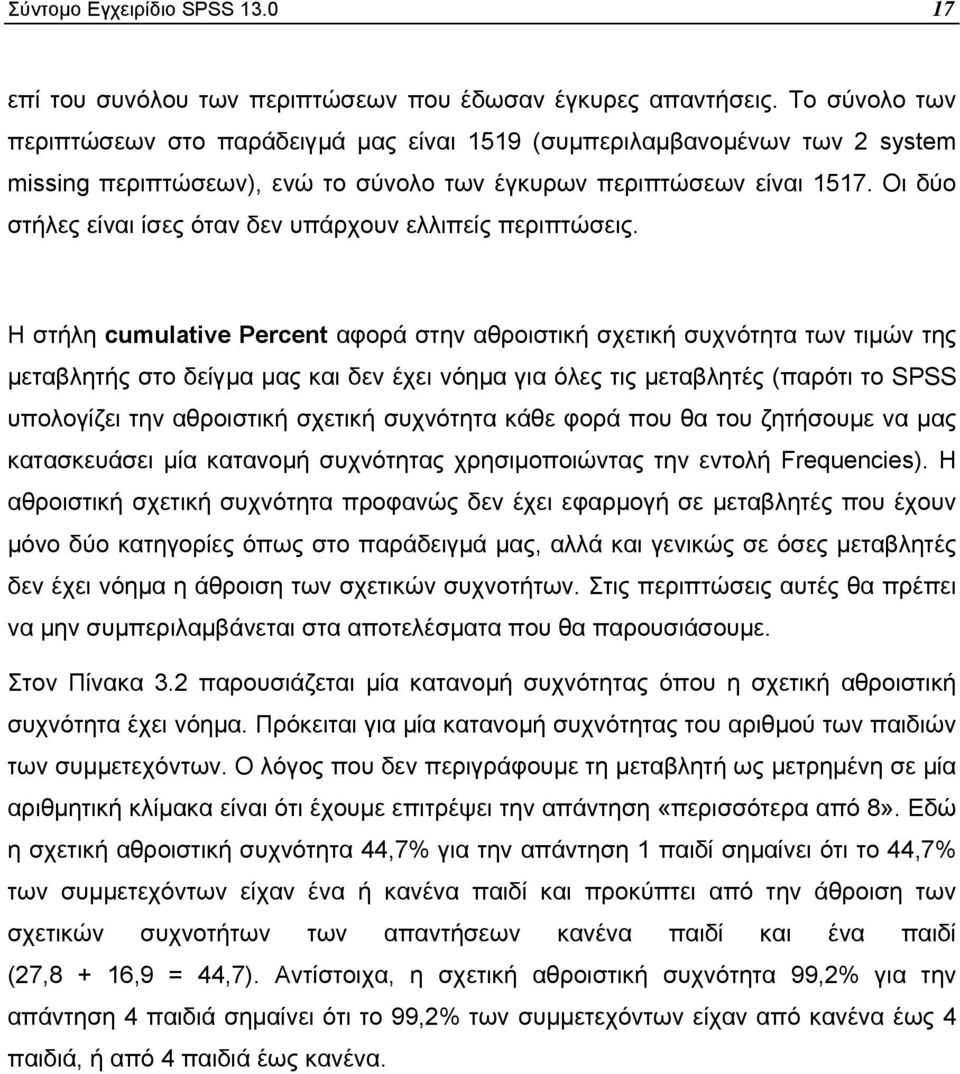 Σύντομο Εγχειρίδιο SPSS 13.0 17

επί του συνόλου των περιπτώσεων που έδωσαν έγκυρες απαντήσεις. Το σύνολο των περιπτώσεων στο παράδειγμά μας είναι 1519 (συμπεριλαμβανομένων των 2 system missing περιπτώσεων), ενώ το σύνολο των έγκυρων περιπτώσεων είναι 1517. Οι δύο στήλες είναι ίσες όταν δεν υπάρχουν ελλιπείς περιπτώσεις.

Η στήλη cumulative Percent αφορά στην αθροιστική σχετική συχνότητα των τιμών της μεταβλητής στο δείγμα μας και δεν έχει νόημα για όλες τις μεταβλητές (παρότι το SPSS υπολογίζει την αθροιστική σχετική συχνότητα κάθε φορά που θα του ζητήσουμε να μας κατασκευάσει μία κατανομή συχνότητας χρησιμοποιώντας την εντολή Frequencies). Η αθροιστική σχετική συχνότητα προφανώς δεν έχει εφαρμογή σε μεταβλητές που έχουν μόνο δύο κατηγορίες όπως στο παράδειγμά μας, αλλά και γενικώς σε όσες μεταβλητές δεν έχει νόημα η άθροιση των σχετικών συχνοτήτων. Στις περιπτώσεις αυτές θα πρέπει να μην συμπεριλαμβάνεται στα αποτελέσματα που θα παρουσιάσουμε.

Στον Πίνακα 3.2 παρουσιάζεται μία κατανομή συχνότητας όπου η σχετική αθροιστική συχνότητα έχει νόημα. Πρόκειται για μία κατανομή συχνότητας του αριθμού των παιδιών των συμμετεχόντων. Ο λόγος που δεν περιγράφουμε τη μεταβλητή ως μετρημένη σε μία αριθμητική κλίμακα είναι ότι έχουμε επιτρέψει την απάντηση «περισσότερα από 8». Εδώ η σχετική αθροιστική συχνότητα 44,7% για την απάντηση 1 παιδί σημαίνει ότι το 44,7% των συμμετεχόντων είχαν ένα ή κανένα παιδί και προκύπτει από την άθροιση των σχετικών συχνοτήτων των απαντήσεων κανένα παιδί και ένα παιδί (27,8 + 16,9 = 44,7). Αντίστοιχα, η σχετική αθροιστική συχνότητα 99,2% για την απάντηση 4 παιδιά σημαίνει ότι το 99,2% των συμμετεχόντων είχαν από κανένα έως 4 παιδιά, ή από 4 παιδιά έως κανένα.